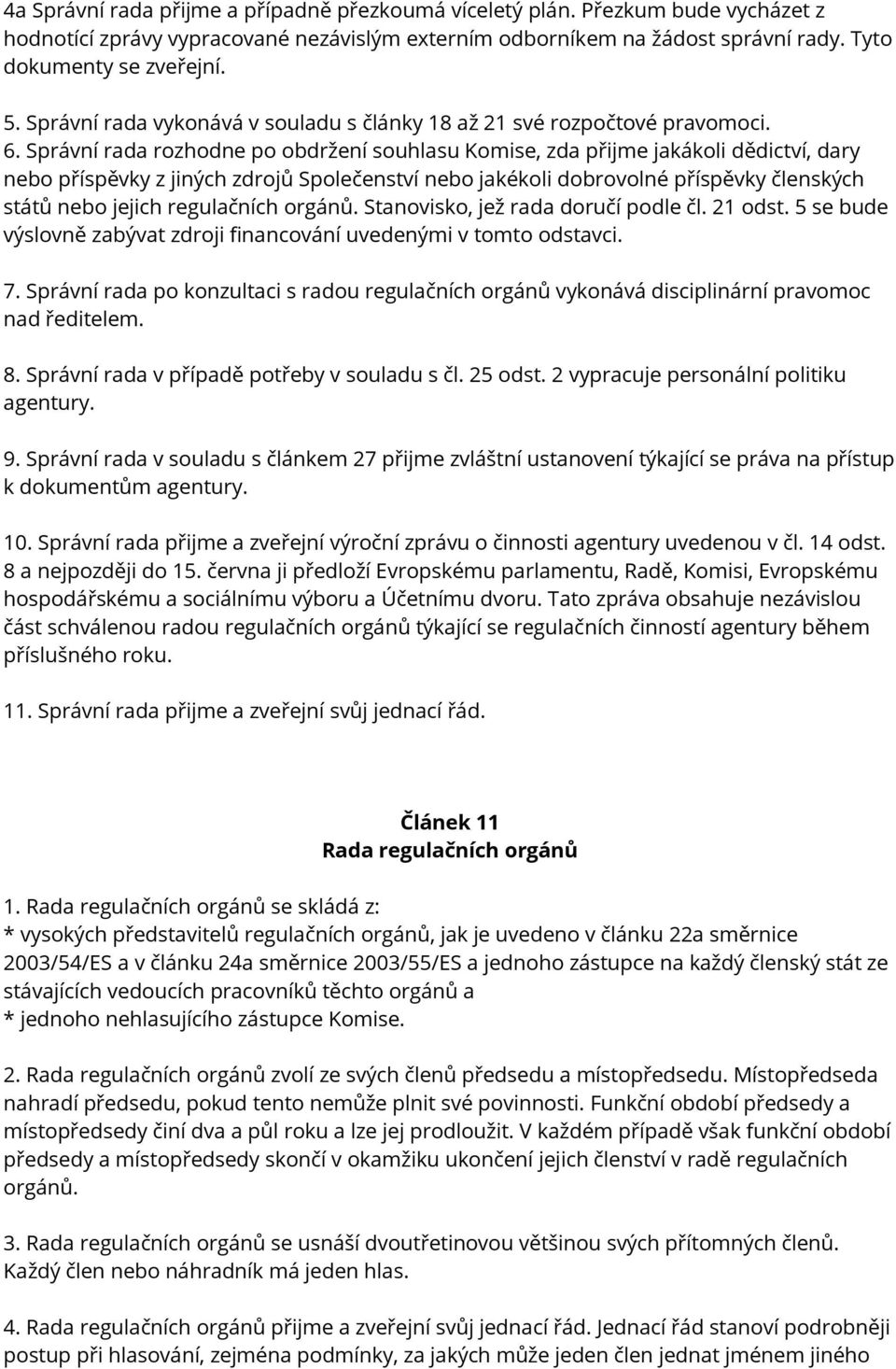 4a Správní rada přijme a případně přezkoumá víceletý plán. Přezkum bude vycházet z hodnotící zprávy vypracované nezávislým externím odborníkem na žádost správní rady. Tyto dokumenty se zveřejní.

5. Správní rada vykonává v souladu s články 18 až 21 své rozpočtové pravomoci.
6. Správní rada rozhodne po obdržení souhlasu Komise, zda přijme jakákoli dědictví, dary nebo příspěvky z jiných zdrojů Společenství nebo jakékoli dobrovolné příspěvky členských států nebo jejich regulačních orgánů. Stanovisko, jež rada doručí podle čl. 21 odst. 5 se bude výslovně zabývat zdroji financování uvedenými v tomto odstavci.

7. Správní rada po konzultaci s radou regulačních orgánů vykonává disciplinární pravomoc nad ředitelem.

8. Správní rada v případě potřeby v souladu s čl. 25 odst. 2 vypracuje personální politiku agentury.

9. Správní rada v souladu s článkem 27 přijme zvláštní ustanovení týkající se práva na přístup k dokumentům agentury.

10. Správní rada přijme a zveřejní výroční zprávu o činnosti agentury uvedenou v čl. 14 odst. 8 a nejpozději do 15. června ji předloží Evropskému parlamentu, Radě, Komisi, Evropskému hospodářskému a sociálnímu výboru a Účetnímu dvoru. Tato zpráva obsahuje nezávislou část schválenou radou regulačních orgánů týkající se regulačních činností agentury během příslušného roku.

11. Správní rada přijme a zveřejní svůj jednací řád.

Článek 11
Rada regulačních orgánů

1. Rada regulačních orgánů se skládá z:
* vysokých představitelů regulačních orgánů, jak je uvedeno v článku 22a směrnice 2003/54/ES a v článku 24a směrnice 2003/55/ES a jednoho zástupce na každý členský stát ze stávajících vedoucích pracovníků těchto orgánů a
* jednoho nehlasujícího zástupce Komise.

2. Rada regulačních orgánů zvolí ze svých členů předsedu a místopředsedu. Místopředseda nahradí předsedu, pokud tento nemůže plnit své povinnosti. Funkční období předsedy a místopředsedy činí dva a půl roku a lze jej prodloužit. V každém případě však funkční období předsedy a místopředsedy skončí v okamžiku ukončení jejich členství v radě regulačních orgánů.

3. Rada regulačních orgánů se usnáší dvoutřetinovou většinou svých přítomných členů. Každý člen nebo náhradník má jeden hlas.

4. Rada regulačních orgánů přijme a zveřejní svůj jednací řád. Jednací řád stanoví podrobněji postup při hlasování, zejména podmínky, za jakých může jeden člen jednat jménem jiného